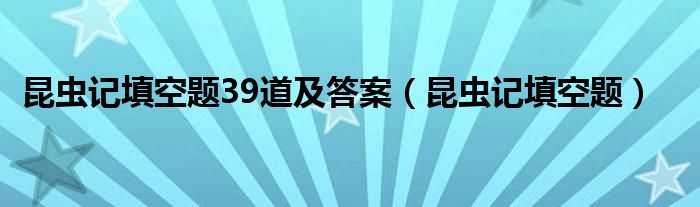 昆虫记填空题39道及答案（昆虫记填空题）